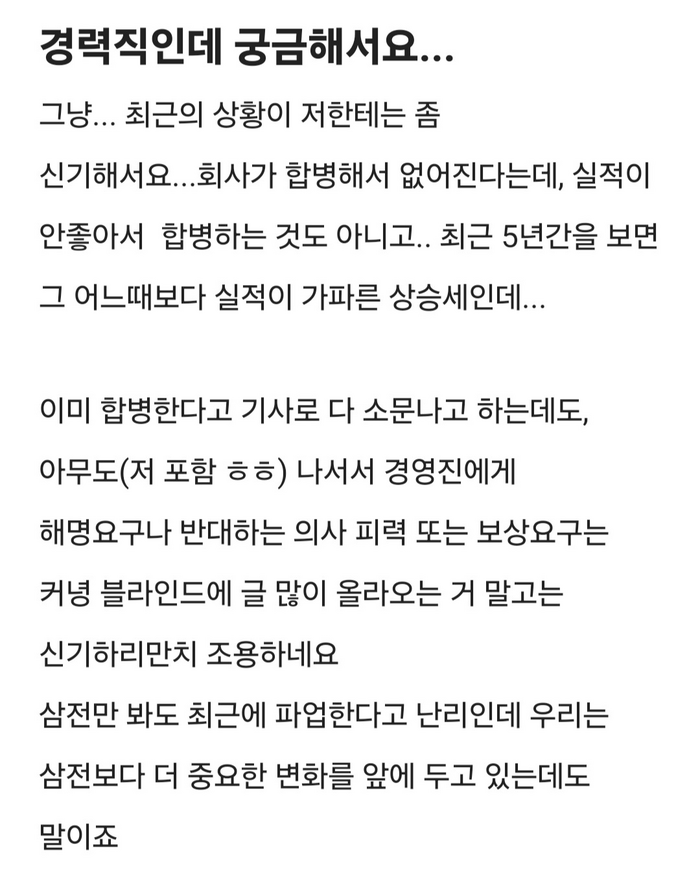 경력직인데 궁금해서요...

그냥... 최근의 상황이 저한테는 좀 신기해서요...회사가 합병해서 없어진다는데, 실적이 안좋아서 합병하는 것도 아니고.. 최근 5년간을 보면 그 어느때보다 실적이 가파른 상승세인데...

이미 합병한다고 기사로 다 소문나고 하는데도, 아무도(저 포함 ㅎㅎ) 나서서 경영진에게 해명요구나 반대하는 의사 피력 또는 보상요구는 커녕 블라인드에 글 많이 올라오는 거 말고는 신기하리만치 조용하네요
삼전만 봐도 최근에 파업한다고 난리인데 우리는 삼전보다 더 중요한 변화를 앞에 두고 있는데도 말이죠